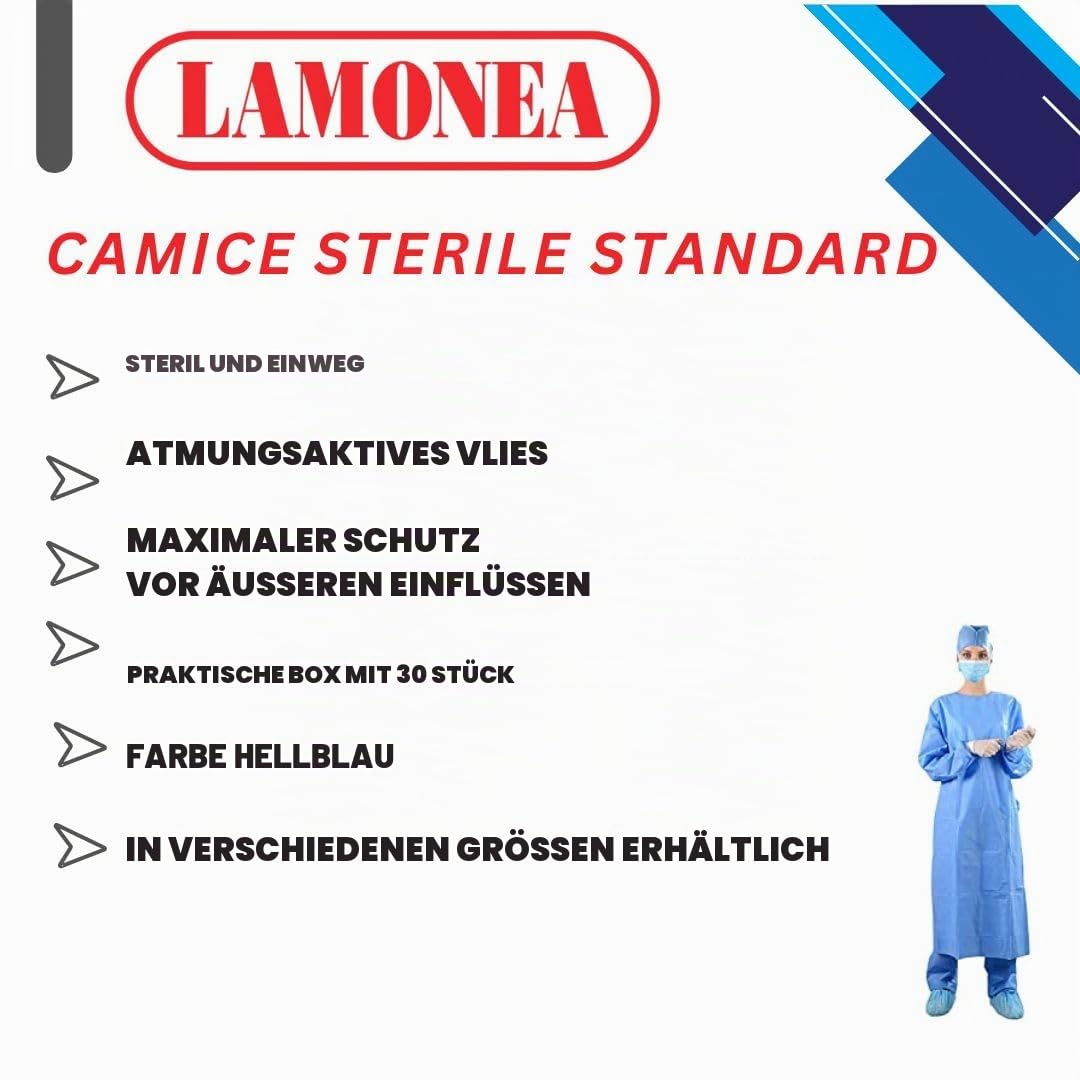 LAMONEA

CAMICE STERILE STANDARD

STERIL UND EINWEG

ATMUNGSAKTIVES VLIES

MAXIMALER SCHUTZ VOR ÄUSSEREN EINFLÜSSEN

PRAKTISCHE BOX MIT 30 STÜCK

FARBE HELLBLAU

IN VERSCHIEDENEN GRÖSSEN ERHÄLTLICH